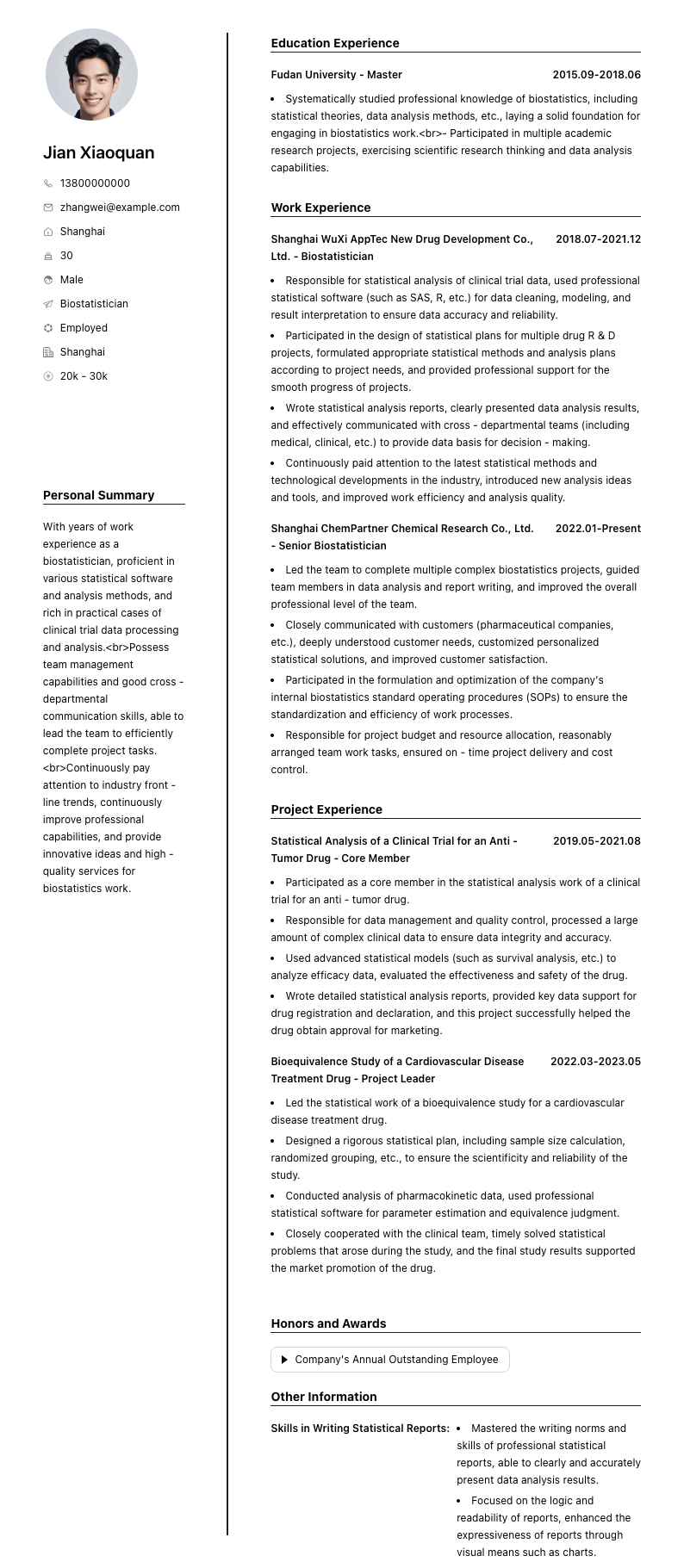 Jian Xiaoquan

13800000000

zhangwei@example.com

Shanghai

30

Male

Biostatistician

Employed

Shanghai

20k - 30k

Personal Summary

With years of work experience as a biostatistician, proficient in various statistical software and analysis methods, and rich in practical cases of clinical trial data processing and analysis.<br>Possess team management capabilities and good cross - departmental communication skills, able to lead the team to efficiently complete project tasks.<br>Continuously pay attention to industry front - line trends, continuously improve professional capabilities, and provide innovative ideas and high - quality services for biostatistics work.

Education Experience

Fudan University - Master 2015.09-2018.06

• Systematically studied professional knowledge of biostatistics, including statistical theories, data analysis methods, etc., laying a solid foundation for engaging in biostatistics work.<br>- Participated in multiple academic research projects, exercising scientific research thinking and data analysis capabilities.

Work Experience

Shanghai WuXi AppTec New Drug Development Co., Ltd. - Biostatistician 2018.07-2021.12

• Responsible for statistical analysis of clinical trial data, used professional statistical software (such as SAS, R, etc.) for data cleaning, modeling, and result interpretation to ensure data accuracy and reliability.

• Participated in the design of statistical plans for multiple drug R & D projects, formulated appropriate statistical methods and analysis plans according to project needs, and provided professional support for the smooth progress of projects.

• Wrote statistical analysis reports, clearly presented data analysis results, and effectively communicated with cross - departmental teams (including medical, clinical, etc.) to provide data basis for decision - making.

• Continuously paid attention to the latest statistical methods and technological developments in the industry, introduced new analysis ideas and tools, and improved work efficiency and analysis quality.

Shanghai ChemPartner Chemical Research Co., Ltd. - Senior Biostatistician 2022.01-Present

• Led the team to complete multiple complex biostatistics projects, guided team members in data analysis and report writing, and improved the overall professional level of the team.

• Closely communicated with customers (pharmaceutical companies, etc.), deeply understood customer needs, customized personalized statistical solutions, and improved customer satisfaction.

• Participated in the formulation and optimization of the company's internal biostatistics standard operating procedures (SOPs) to ensure the standardization and efficiency of work processes.

• Responsible for project budget and resource allocation, reasonably arranged team work tasks, ensured on - time project delivery and cost control.

Project Experience

Statistical Analysis of a Clinical Trial for an Anti - Tumor Drug - Core Member 2019.05-2021.08

• Participated as a core member in the statistical analysis work of a clinical trial for an anti - tumor drug.

• Responsible for data management and quality control, processed a large amount of complex clinical data to ensure data integrity and accuracy.

• Used advanced statistical models (such as survival analysis, etc.) to analyze efficacy data, evaluated the effectiveness and safety of the drug.

• Wrote detailed statistical analysis reports, provided key data support for drug registration and declaration, and this project successfully helped the drug obtain approval for marketing.

Bioequivalence Study of a Cardiovascular Disease Treatment Drug - Project Leader 2022.03-2023.05

• Led the statistical work of a bioequivalence study for a cardiovascular disease treatment drug.

• Designed a rigorous statistical plan, including sample size calculation, randomized grouping, etc., to ensure the scientificity and reliability of the study.

• Conducted analysis of pharmacokinetic data, used professional statistical software for parameter estimation and equivalence judgment.

• Closely cooperated with the clinical team, timely solved statistical problems that arose during the study, and the final study results supported the market promotion of the drug.

Honors and Awards

Company's Annual Outstanding Employee

Other Information

Skills in Writing Statistical Reports:

• Mastered the writing norms and skills of professional statistical reports, able to clearly and accurately present data analysis results.

• Focused on the logic and readability of reports, enhanced the expressiveness of reports through visual means such as charts.